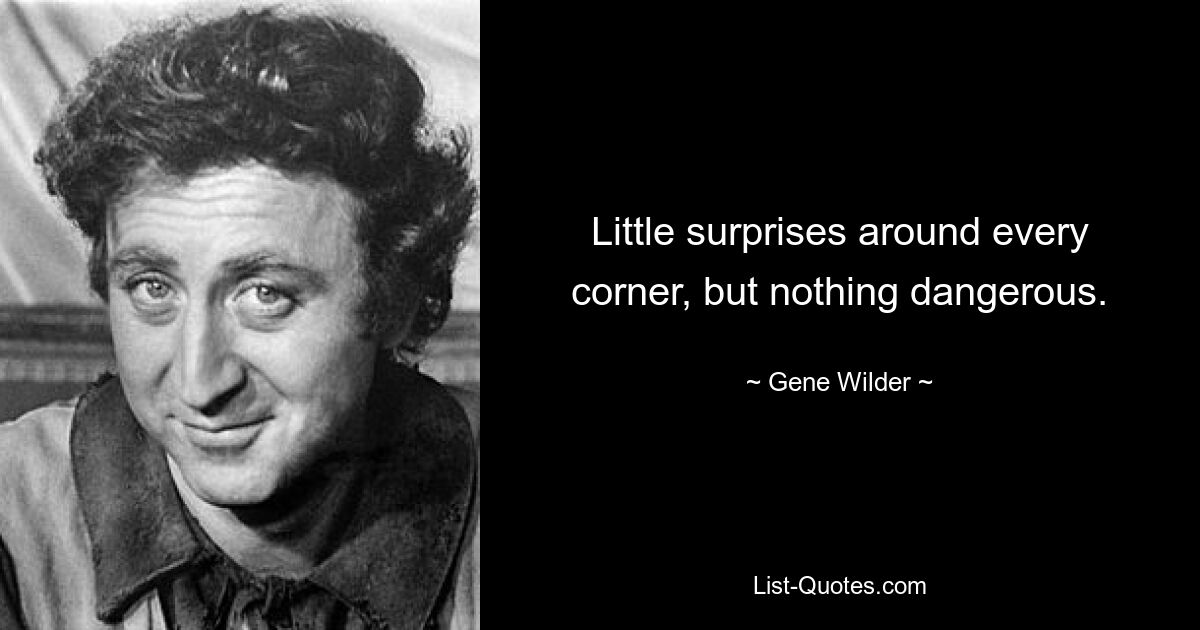 Little surprises around every corner, but nothing dangerous.

~ Gene Wilder ~

List-Quotes.com